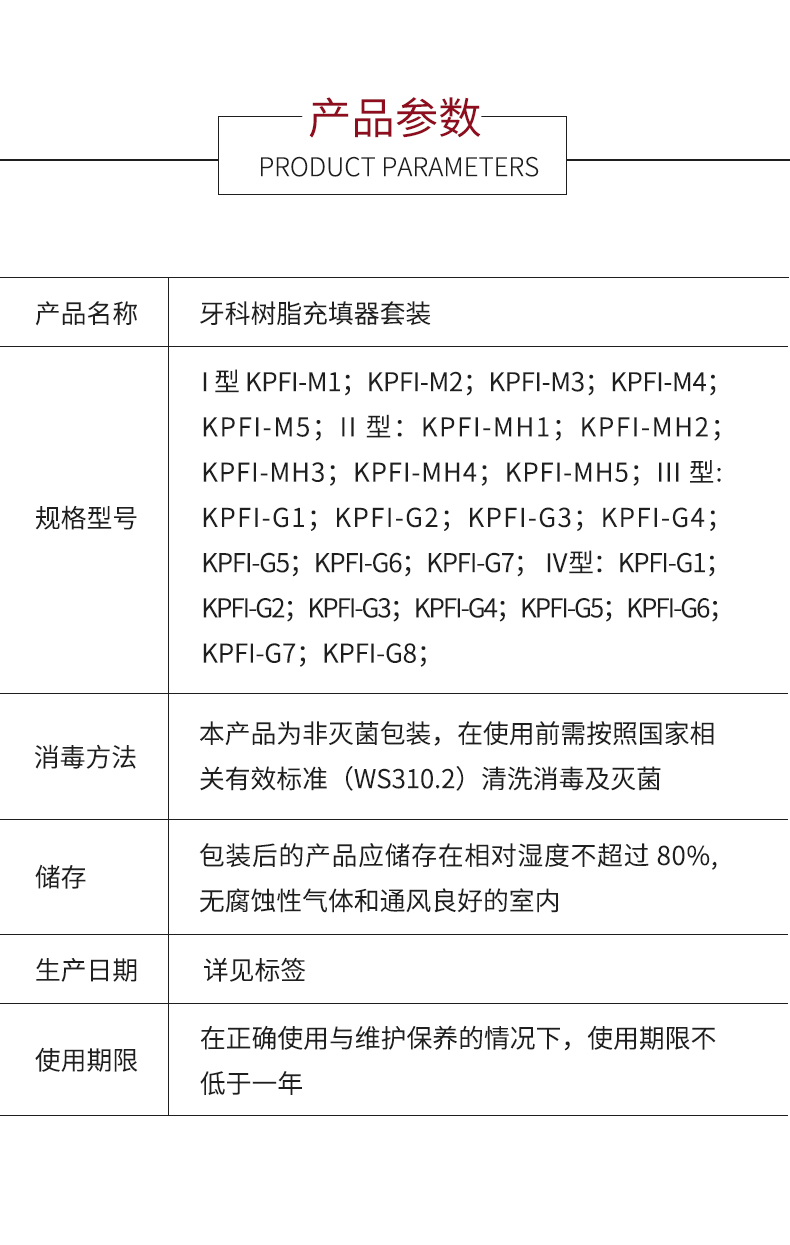 产品参数
PRODUCT PARAMETERS

| 产品名称 | 牙科树脂充填器套装 |
|---|---|
| 规格型号 | I 型 KPFI-M1；KPFI-M2；KPFI-M3；KPFI-M4；KPFI-M5；II 型：KPFI-MH1；KPFI-MH2；KPFI-MH3；KPFI-MH4；KPFI-MH5；III 型: KPFI-G1；KPFI-G2；KPFI-G3；KPFI-G4；KPFI-G5；KPFI-G6；KPFI-G7； IV型：KPFI-G1；KPFI-G2；KPFI-G3；KPFI-G4；KPFI-G5；KPFI-G6；KPFI-G7；KPFI-G8； |
| 消毒方法 | 本产品为非灭菌包装，在使用前需按照国家相关有效标准（WS310.2）清洗消毒及灭菌 |
| 储存 | 包装后的产品应储存在相对湿度不超过 80%，无腐蚀性气体和通风良好的室内 |
| 生产日期 | 详见标签 |
| 使用期限 | 在正确使用与维护保养的情况下，使用期限不低于一年 |